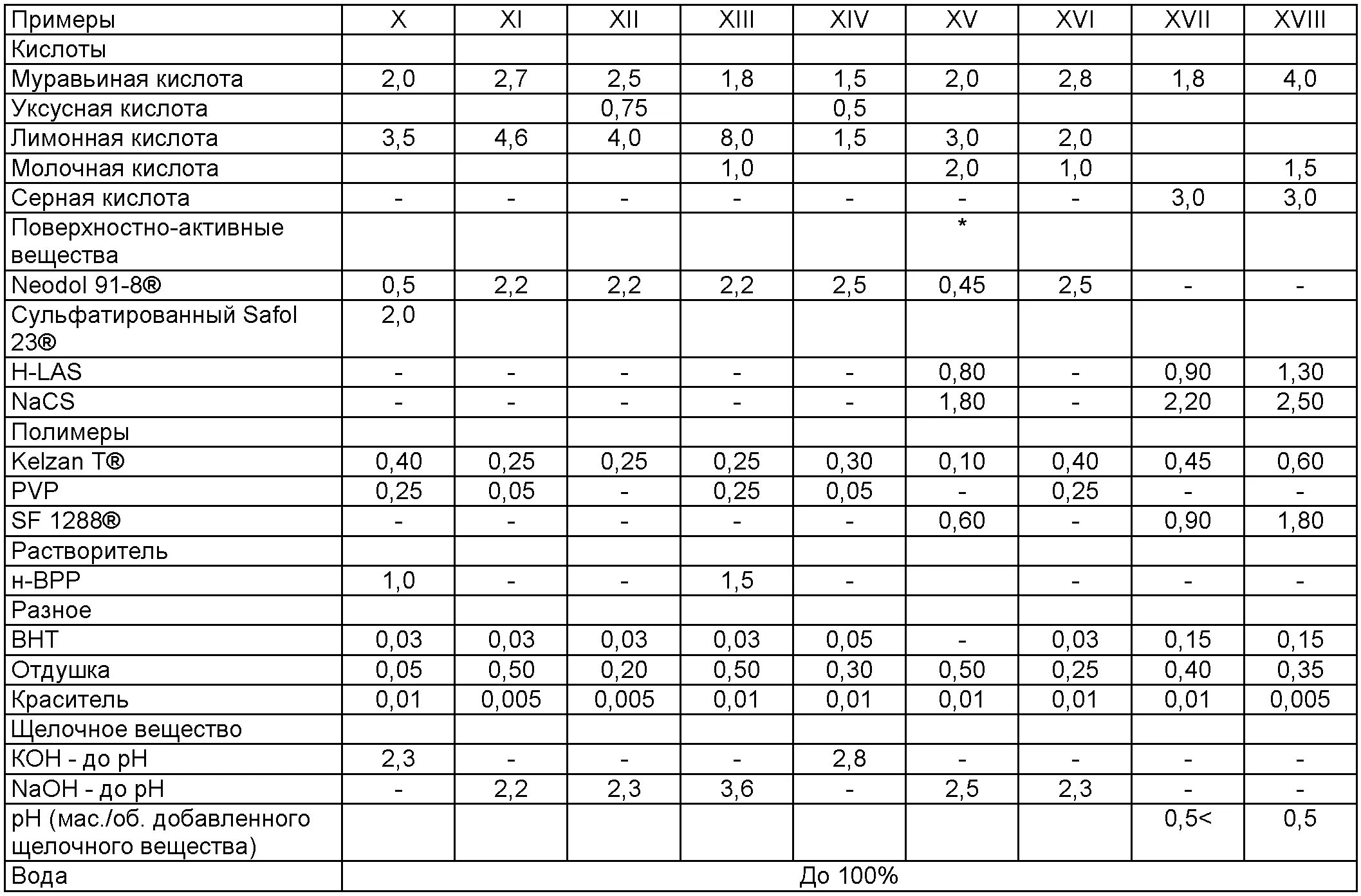 | Примеры | X | XI | XII | XIII | XIV | XV | XVI | XVII | XVIII |
|---|---|---|---|---|---|---|---|---|---|
| Кислоты | | | | | | | | | |
| Муравьиная кислота | 2,0 | 2,7 | 2,5 | 1,8 | 1,5 | 2,0 | 2,8 | 1,8 | 4,0 |
| Уксусная кислота | | | 0,75 | | 0,5 | | | | |
| Лимонная кислота | 3,5 | 4,6 | 4,0 | 8,0 | 1,5 | 3,0 | 2,0 | | |
| Молочная кислота | | | | 1,0 | | 2,0 | 1,0 | | 1,5 |
| Серная кислота | - | - | - | - | - | - | - | 3,0 | 3,0 |
| Поверхностно-активные вещества | | | | | | * | | | |
| Neodol 91-8® | 0,5 | 2,2 | 2,2 | 2,2 | 2,5 | 0,45 | 2,5 | - | - |
| Сульфатированный Safol 23® | 2,0 | | | | | | | | |
| H-LAS | - | - | - | - | - | 0,80 | - | 0,90 | 1,30 |
| NaCS | - | - | - | - | - | 1,80 | - | 2,20 | 2,50 |
| Полимеры | | | | | | | | | |
| Kelzan T® | 0,40 | 0,25 | 0,25 | 0,25 | 0,30 | 0,10 | 0,40 | 0,45 | 0,60 |
| PVP | 0,25 | 0,05 | - | 0,25 | 0,05 | - | 0,25 | - | - |
| SF 1288® | - | - | - | - | - | 0,60 | - | 0,90 | 1,80 |
| Растворитель | | | | | | | | | |
| н-BPP | 1,0 | - | - | 1,5 | - | | - | - | - |
| Разное | | | | | | | | | |
| BHT | 0,03 | 0,03 | 0,03 | 0,03 | 0,05 | - | 0,03 | 0,15 | 0,15 |
| Отдушка | 0,05 | 0,50 | 0,20 | 0,50 | 0,30 | 0,50 | 0,25 | 0,40 | 0,35 |
| Краситель | 0,01 | 0,005 | 0,005 | 0,01 | 0,01 | 0,01 | 0,01 | 0,01 | 0,005 |
| Щелочное вещество | | | | | | | | | |
| KOH - до pH | 2,3 | - | - | - | 2,8 | - | - | - | - |
| NaOH - до pH | - | 2,2 | 2,3 | 3,6 | - | 2,5 | 2,3 | - | - |
| pH (мас./об. добавленного щелочного вещества) | | | | | | | | 0,5< | 0,5 |
| Вода | До 100% | | | | | | | | |